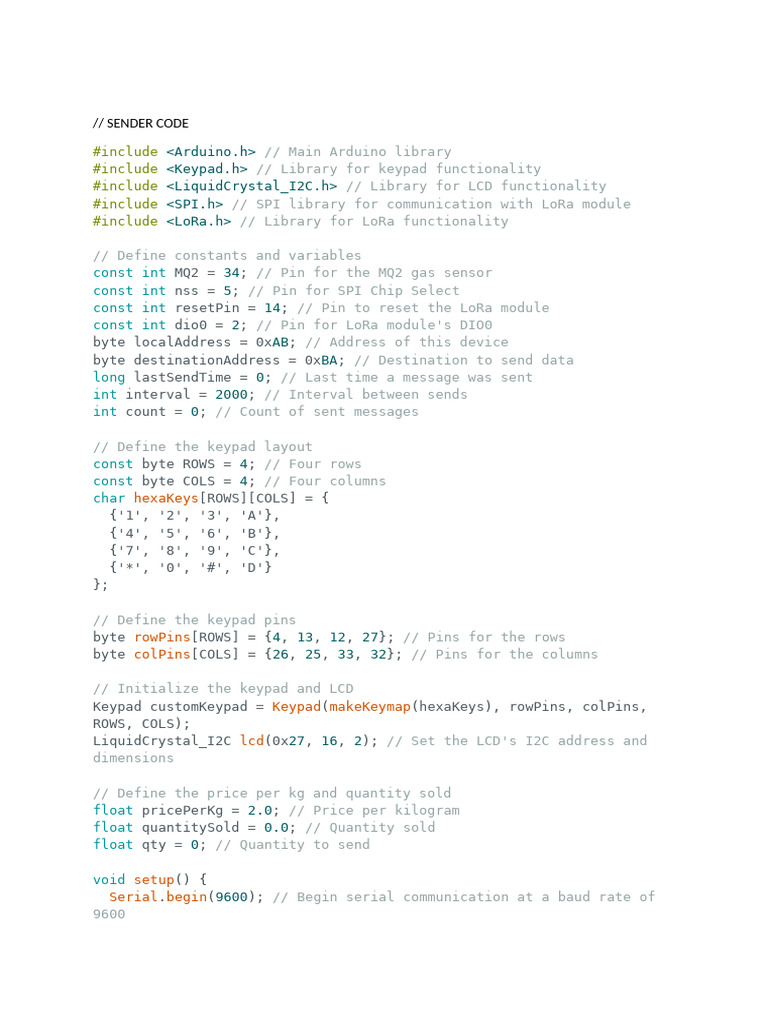 // SENDER CODE

#include <Arduino.h> // Main Arduino library
#include <Keypad.h> // Library for keypad functionality
#include <LiquidCrystal_I2C.h> // Library for LCD functionality
#include <SPI.h> // SPI library for communication with LoRa module
#include <LoRa.h> // Library for LoRa functionality

// Define constants and variables
const int MQ2 = 34; // Pin for the MQ2 gas sensor
const int nss = 5; // Pin for SPI Chip Select
const int resetPin = 14; // Pin to reset the LoRa module
const int dio0 = 2; // Pin for LoRa module's DIO0
byte localAddress = 0xAB; // Address of this device
byte destinationAddress = 0xBA; // Destination to send data
long lastSendTime = 0; // Last time a message was sent
int interval = 2000; // Interval between sends
int count = 0; // Count of sent messages

// Define the keypad layout
const byte ROWS = 4; // Four rows
const byte COLS = 4; // Four columns
char hexaKeys[ROWS][COLS] = {
  {'1', '2', '3', 'A'},
  {'4', '5', '6', 'B'},
  {'7', '8', '9', 'C'},
  {'*', '0', '#', 'D'}
};

// Define the keypad pins
byte rowPins[ROWS] = {4, 13, 12, 27}; // Pins for the rows
byte colPins[COLS] = {26, 25, 33, 32}; // Pins for the columns

// Initialize the keypad and LCD
Keypad customKeypad = Keypad(makeKeymap(hexaKeys), rowPins, colPins, ROWS, COLS);
LiquidCrystal_I2C lcd(0x27, 16, 2); // Set the LCD's I2C address and dimensions

// Define the price per kg and quantity sold
float pricePerKg = 2.0; // Price per kilogram
float quantitySold = 0.0; // Quantity sold
float qty = 0; // Quantity to send

void setup() {
  Serial.begin(9600); // Begin serial communication at a baud rate of 9600